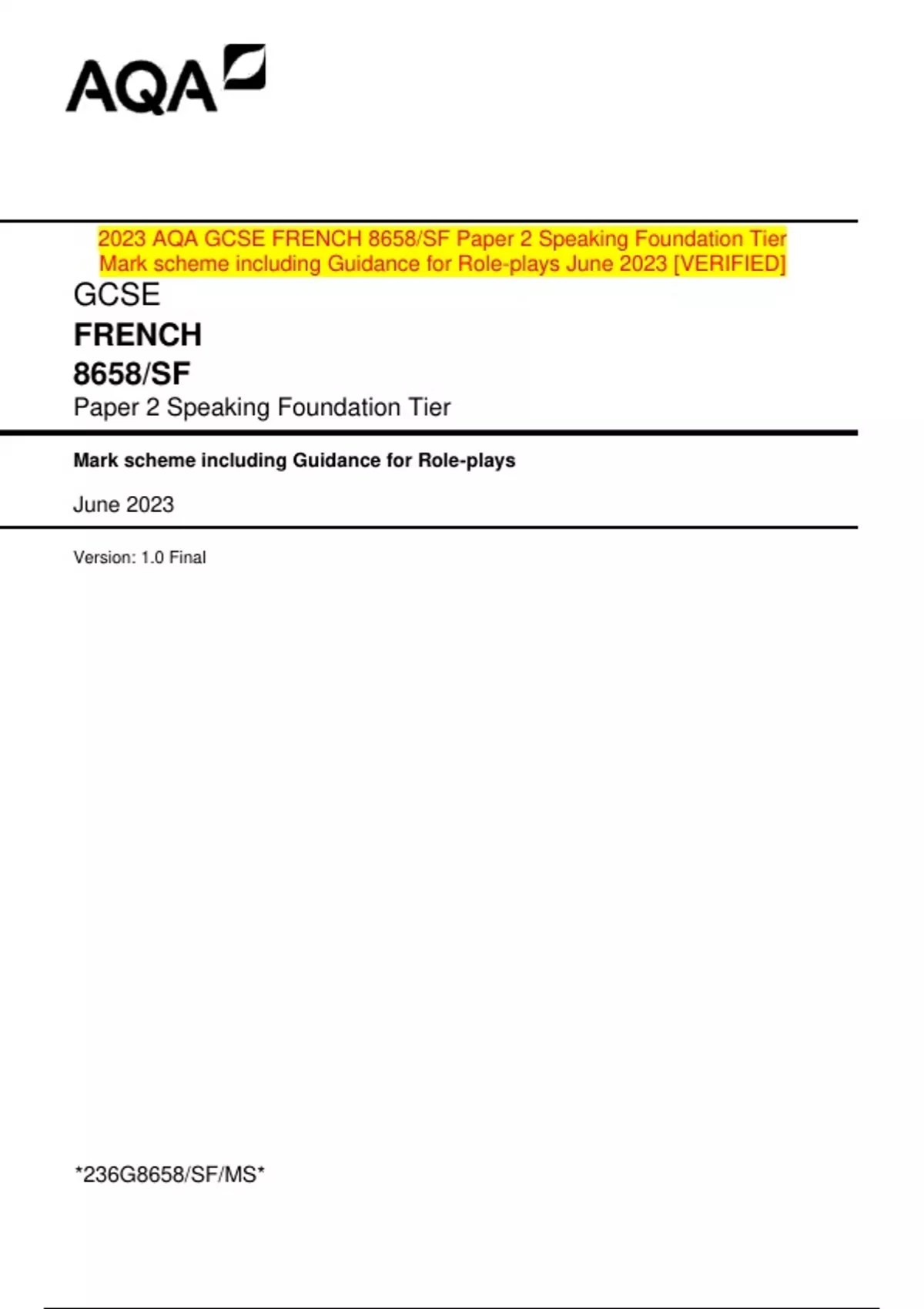 AQA

2023 AQA GCSE FRENCH 8658/SF Paper 2 Speaking Foundation Tier Mark scheme including Guidance for Role-plays June 2023 [VERIFIED]

GCSE
FRENCH
8658/SF
Paper 2 Speaking Foundation Tier

Mark scheme including Guidance for Role-plays

June 2023

Version: 1.0 Final

*236G8658/SF/MS*